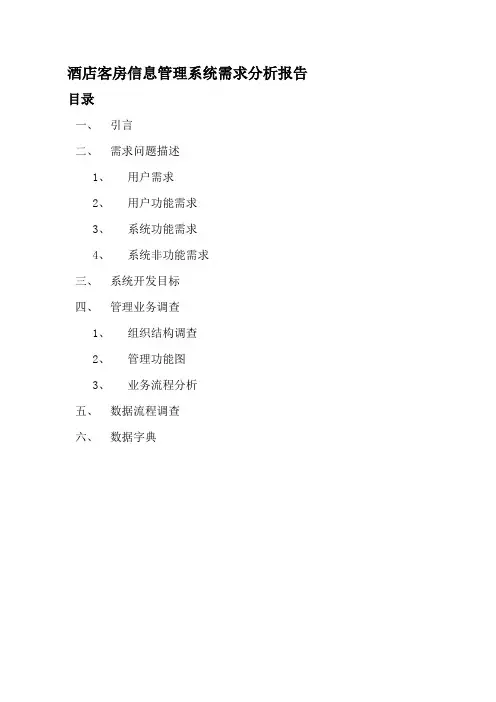 酒店客房信息管理系统需求分析报告

目录

一、 引言

二、 需求问题描述

1、 用户需求

2、 用户功能需求

3、 系统功能需求

4、 系统非功能需求

三、 系统开发目标

四、 管理业务调查

1、 组织结构调查

2、 管理功能图

3、 业务流程分析

五、 数据流程调查

六、 数据字典